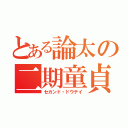 とある論太の二期童貞
セカンド・ドウテイ